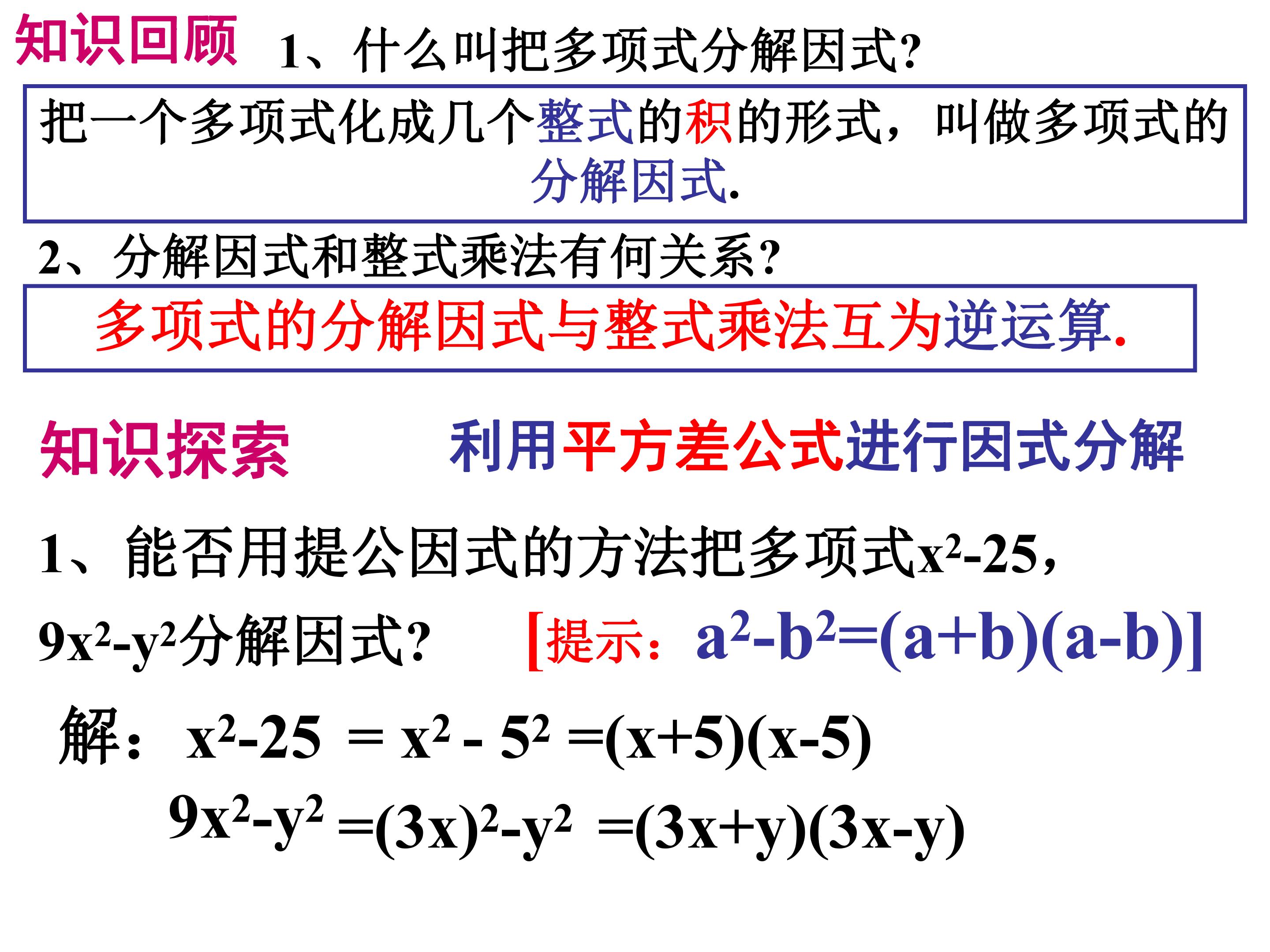 知识回顾 1、什么叫把多项式分解因式?

把一个多项式化成几个整式的积的形式，叫做多项式的分解因式.

2、分解因式和整式乘法有何关系?

多项式的分解因式与整式乘法互为逆运算.

知识探索 利用平方差公式进行因式分解

1、能否用提公因式的方法把多项式$x^2-25$，$9x^2-y^2$分解因式? [提示：$a^2-b^2=(a+b)(a-b)$]

解：$x^2-25 = x^2 - 5^2 =(x+5)(x-5)$
$9x^2-y^2 =(3x)^2-y^2 =(3x+y)(3x-y)$